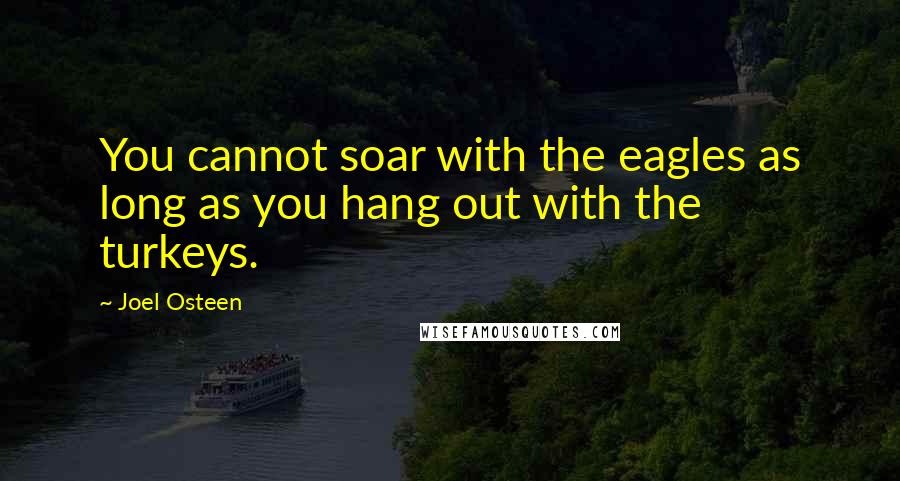 You cannot soar with the eagles as long as you hang out with the turkeys.

~ Joel Osteen

WISEFAMOUSQUOTES.COM